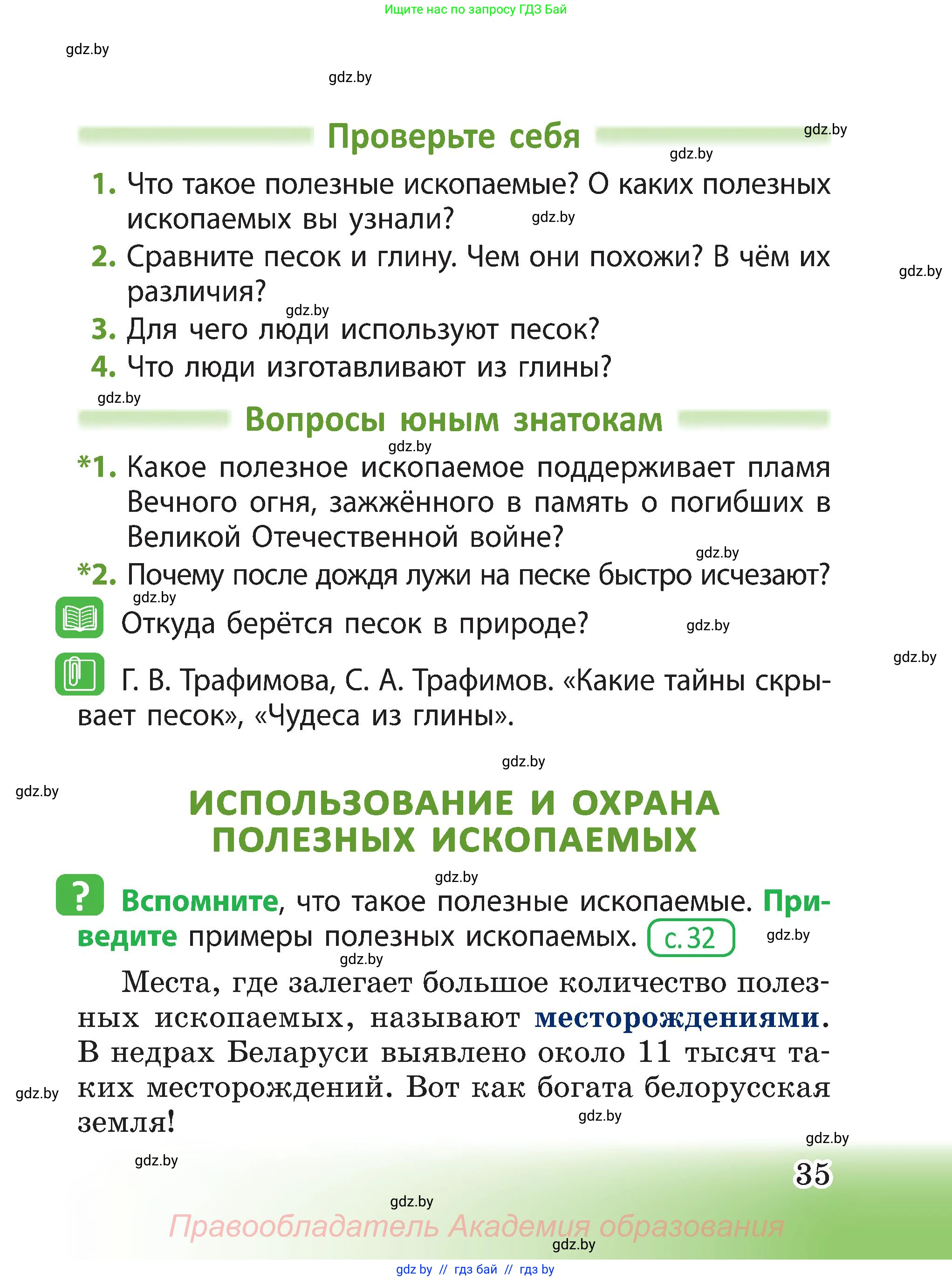 Ищите нас по запросу ГДЗ Бай

gdz.by

gdz.by

Проверьте себя

gdz.by

gdz.by

1. Что такое полезные ископаемые? О каких полезных ископаемых вы узнали?

gdz.by

2. Сравните песок и глину. Чем они похожи? В чём их различия?

gdz.by

gdz.by

3. Для чего люди используют песок?

4. Что люди изготавливают из глины?

gdz.by

Вопросы юным знатокам

gdz.by

*1. Какое полезное ископаемое поддерживает пламя Вечного огня, зажжённого в память о погибших в Великой Отечественной войне?

gdz.by

*2. Почему после дождя лужи на песке быстро исчезают?

gdz.by

Откуда берётся песок в природе?

gdz.by

gdz.by

Г. В. Трафимова, С. А. Трафимов. «Какие тайны скрывает песок», «Чудеса из глины».

gdz.by

gdz.by

ИСПОЛЬЗОВАНИЕ И ОХРАНА ПОЛЕЗНЫХ ИСКОПАЕМЫХ

gdz.by

? Вспомните, что такое полезные ископаемые. Приведите примеры полезных ископаемых. с. 32

gdz.by

gdz.by

Места, где залегает большое количество полезных ископаемых, называют месторождениями. В недрах Беларуси выявлено около 11 тысяч таких месторождений. Вот как богата белорусская земля!

gdz.by

gdz.by

gdz.by

gdz.by

35

gdz.by

Правообладатель Академия образования

gdz.by

gdz by // гдз бай // гдз by